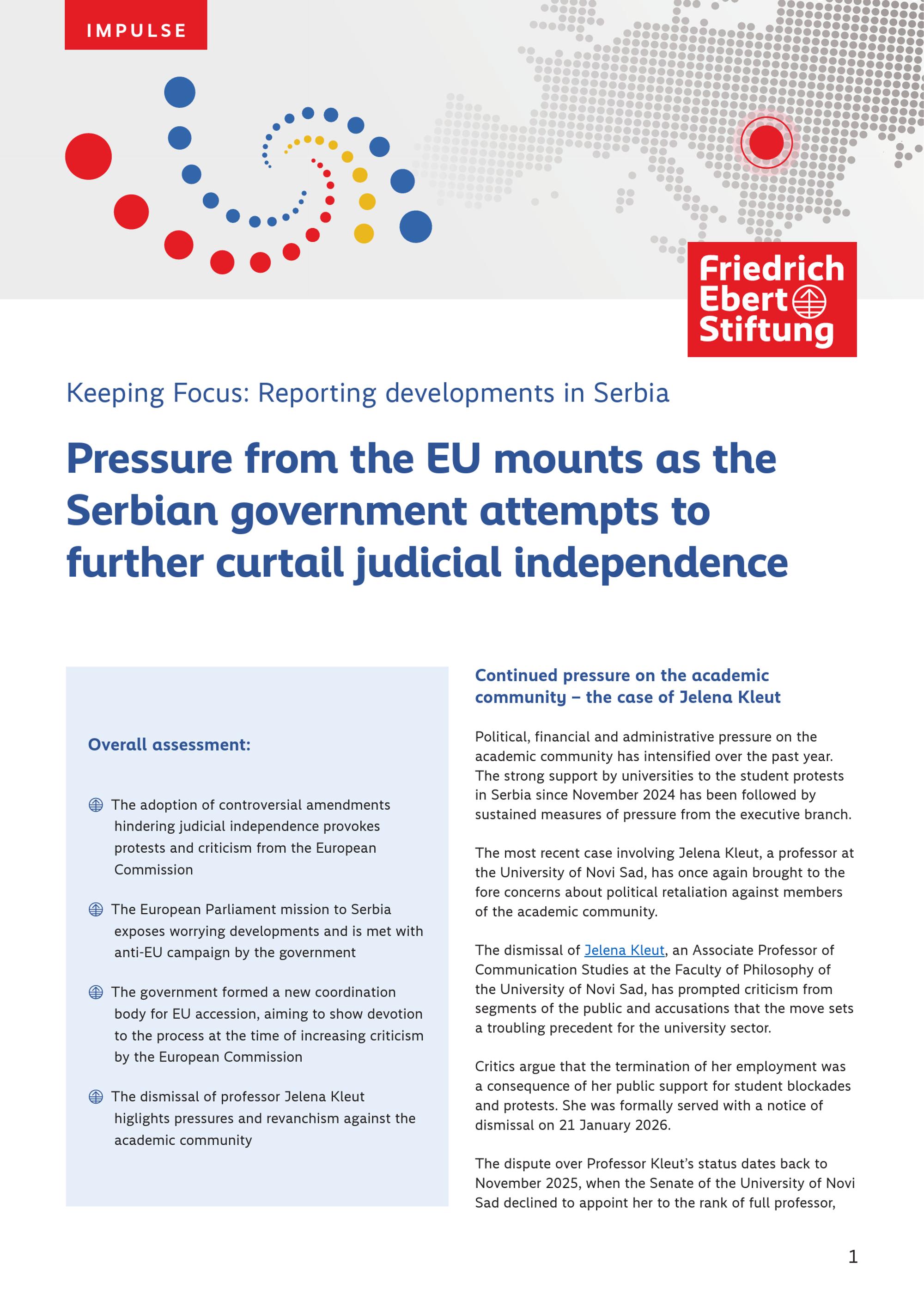 IMPULSE

Friedrich Ebert Stiftung

Keeping Focus: Reporting developments in Serbia

Pressure from the EU mounts as the Serbian government attempts to further curtail judicial independence

Overall assessment:

The adoption of controversial amendments hindering judicial independence provokes protests and criticism from the European Commission

The European Parliament mission to Serbia exposes worrying developments and is met with anti-EU campaign by the government

The government formed a new coordination body for EU accession, aiming to show devotion to the process at the time of increasing criticism by the European Commission

The dismissal of professor Jelena Kleut higlights pressures and revanchism against the academic community

Continued pressure on the academic community – the case of Jelena Kleut

Political, financial and administrative pressure on the academic community has intensified over the past year. The strong support by universities to the student protests in Serbia since November 2024 has been followed by sustained measures of pressure from the executive branch.

The most recent case involving Jelena Kleut, a professor at the University of Novi Sad, has once again brought to the fore concerns about political retaliation against members of the academic community.

The dismissal of Jelena Kleut, an Associate Professor of Communication Studies at the Faculty of Philosophy of the University of Novi Sad, has prompted criticism from segments of the public and accusations that the move sets a troubling precedent for the university sector.

Critics argue that the termination of her employment was a consequence of her public support for student blockades and protests. She was formally served with a notice of dismissal on 21 January 2026.

The dispute over Professor Kleut's status dates back to November 2025, when the Senate of the University of Novi Sad declined to appoint her to the rank of full professor,

1